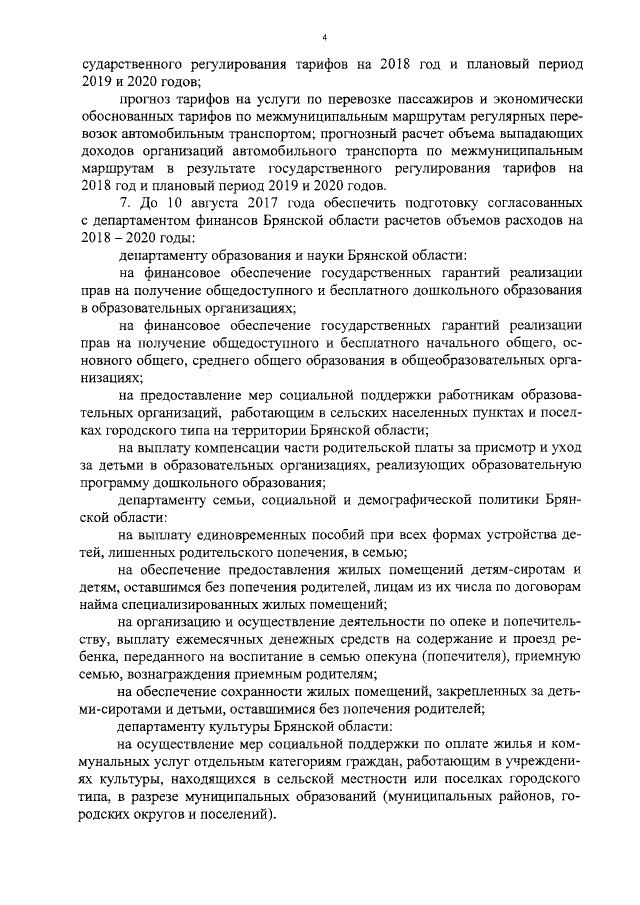 4

сударственного регулирования тарифов на 2018 год и плановый период 2019 и 2020 годов;

прогноз тарифов на услуги по перевозке пассажиров и экономически обоснованных тарифов по межмуниципальным маршрутам регулярных перевозок автомобильным транспортом; прогнозный расчет объема выпадающих доходов организаций автомобильного транспорта по межмуниципальным маршрутам в результате государственного регулирования тарифов на 2018 год и плановый период 2019 и 2020 годов.

7. До 10 августа 2017 года обеспечить подготовку согласованных с департаментом финансов Брянской области расчетов объемов расходов на 2018 – 2020 годы:

департаменту образования и науки Брянской области:

на финансовое обеспечение государственных гарантий реализации прав на получение общедоступного и бесплатного дошкольного образования в образовательных организациях;

на финансовое обеспечение государственных гарантий реализации прав на получение общедоступного и бесплатного начального общего, основного общего, среднего общего образования в общеобразовательных организациях;

на предоставление мер социальной поддержки работникам образовательных организаций, работающим в сельских населенных пунктах и поселках городского типа на территории Брянской области;

на выплату компенсации части родительской платы за присмотр и уход за детьми в образовательных организациях, реализующих образовательную программу дошкольного образования;

департаменту семьи, социальной и демографической политики Брянской области:

на выплату единовременных пособий при всех формах устройства детей, лишенных родительского попечения, в семью;

на обеспечение предоставления жилых помещений детям-сиротам и детям, оставшимся без попечения родителей, лицам из их числа по договорам найма специализированных жилых помещений;

на организацию и осуществление деятельности по опеке и попечительству, выплату ежемесячных денежных средств на содержание и проезд ребенка, переданного на воспитание в семью опекуна (попечителя), приемную семью, вознаграждения приемным родителям;

на обеспечение сохранности жилых помещений, закрепленных за детьми-сиротами и детьми, оставшимися без попечения родителей;

департаменту культуры Брянской области:

на осуществление мер социальной поддержки по оплате жилья и коммунальных услуг отдельным категориям граждан, работающим в учреждениях культуры, находящихся в сельской местности или поселках городского типа, в разрезе муниципальных образований (муниципальных районов, городских округов и поселений).